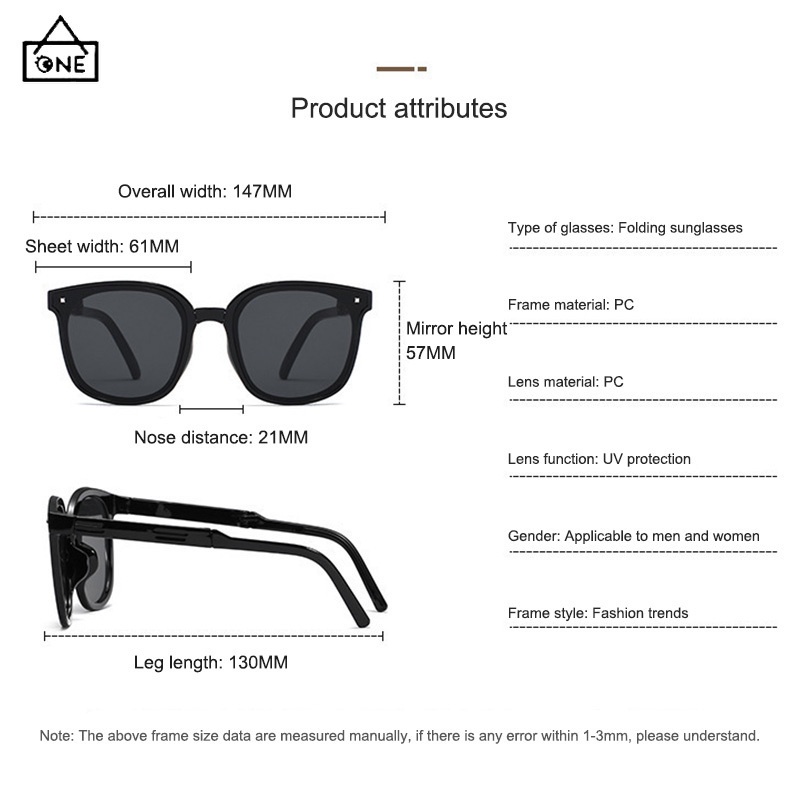 ONE

Product attributes

Overall width: 147MM

Sheet width: 61MM

Mirror height 57MM

Nose distance: 21MM

Leg length: 130MM

Type of glasses: Folding sunglasses

Frame material: PC

Lens material: PC

Lens function: UV protection

Gender: Applicable to men and women

Frame style: Fashion trends

Note: The above frame size data are measured manually, if there is any error within 1-3mm, please understand.